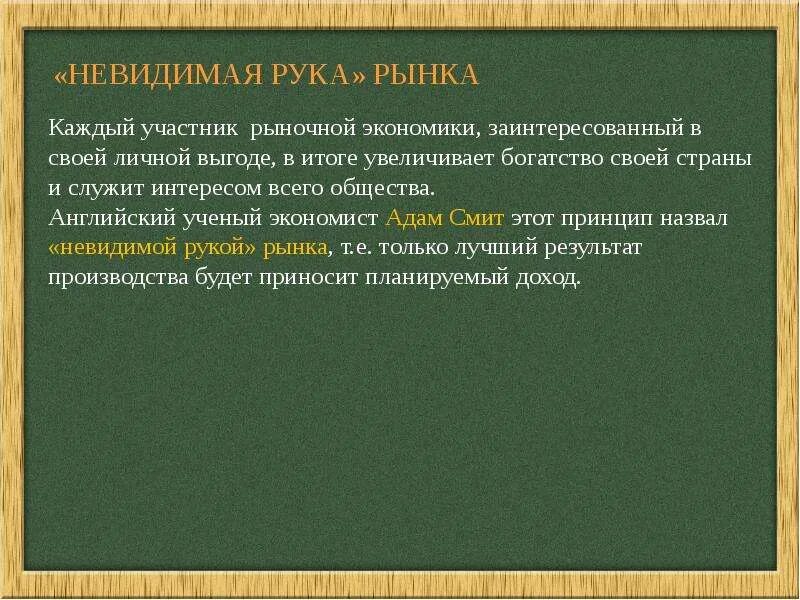 «НЕВИДИМАЯ РУКА» РЫНКА

Каждый участник рыночной экономики, заинтересованный в своей личной выгоде, в итоге увеличивает богатство своей страны и служит интересом всего общества.
Английский ученый экономист Адам Смит этот принцип назвал «невидимой рукой» рынка, т.е. только лучший результат производства будет приносит планируемый доход.